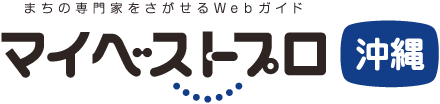 まちの専門家をさがせるWebガイド
マイベストプロ
沖縄